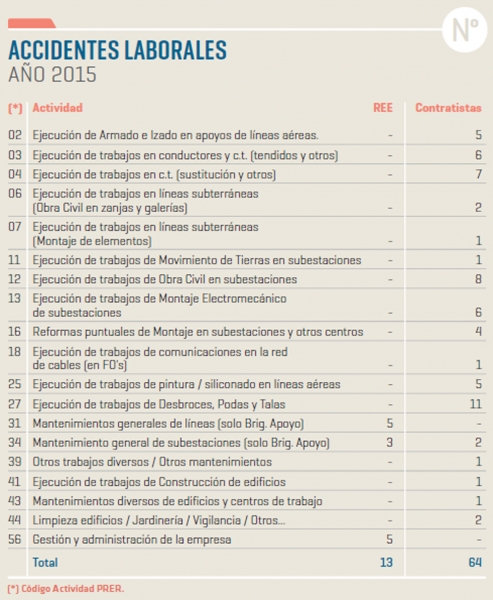 Nº

ACCIDENTES LABORALES
AÑO 2015

| (*) | Actividad | REE | Contratistas |
|---|---|---|---|
| 02 | Ejecución de Armado e Izado en apoyos de líneas aéreas. | - | 5 |
| 03 | Ejecución de trabajos en conductores y c.t. (tendidos y otros) | - | 6 |
| 04 | Ejecución de trabajos en c.t. (sustitución y otros) | - | 7 |
| 06 | Ejecución de trabajos en líneas subterráneas (Obra Civil en zanjas y galerías) | - | 2 |
| 07 | Ejecución de trabajos en líneas subterráneas (Montaje de elementos) | - | 1 |
| 11 | Ejecución de trabajos de Movimiento de Tierras en subestaciones | - | 1 |
| 12 | Ejecución de trabajos de Obra Civil en subestaciones | - | 8 |
| 13 | Ejecución de trabajos de Montaje Electromecánico de subestaciones | - | 6 |
| 16 | Reformas puntuales de Montaje en subestaciones y otros centros | - | 4 |
| 18 | Ejecución de trabajos de comunicaciones en la red de cables (en FO's) | - | 1 |
| 25 | Ejecución de trabajos de pintura / siliconado en líneas aéreas | - | 5 |
| 27 | Ejecución de trabajos de Desbroces, Podas y Talas | - | 11 |
| 31 | Mantenimientos generales de líneas (solo Brig. Apoyo) | 5 | - |
| 34 | Mantenimiento general de subestaciones (solo Brig. Apoyo) | 3 | 2 |
| 39 | Otros trabajos diversos / Otros mantenimientos | - | 1 |
| 41 | Ejecución de trabajos de Construcción de edificios | - | 1 |
| 43 | Mantenimientos diversos de edificios y centros de trabajo | - | 1 |
| 44 | Limpieza edificios / Jardinería / Vigilancia / Otros... | - | 2 |
| 56 | Gestión y administración de la empresa | 5 | - |
| | Total | 13 | 64 |

(*) Código Actividad PRER.